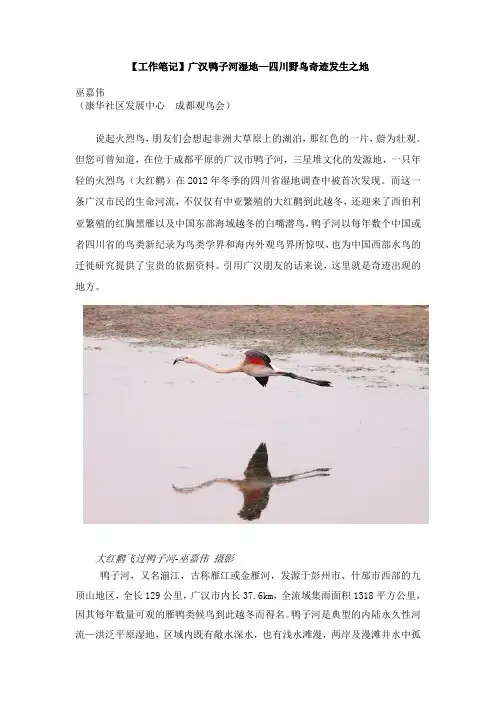 【工作笔记】广汉鸭子河湿地—四川野鸟奇迹发生之地

巫嘉伟
（康华社区发展中心 成都观鸟会）

说起火烈鸟，朋友们会想起非洲大草原上的湖泊，那红色的一片，蔚为壮观。但您可曾知道，在位于成都平原的广汉市鸭子河，三星堆文化的发源地，一只年轻的火烈鸟（大红鹳）在2012年冬季的四川省湿地调查中被首次发现。而这一条广汉市民的生命河流，不仅仅有中亚繁殖的大红鹳到此越冬，还迎来了西伯利亚繁殖的红胸黑雁以及中国东部海域越冬的白嘴潜鸟，鸭子河以每年数个中国或者四川省的鸟类新纪录为鸟类学界和海内外观鸟界所惊叹，也为中国西部水鸟的迁徙研究提供了宝贵的依据资料。引用广汉朋友的话来说，这里就是奇迹出现的地方。

大红鹳飞过鸭子河-巫嘉伟 摄影

鸭子河，又名湔江，古称雁江或金雁河，发源于彭州市、什邡市西部的九顶山地区，全长129公里，广汉市内长37.6km，全流域集雨面积1318平方公里，因其每年数量可观的雁鸭类候鸟到此越冬而得名。鸭子河是典型的内陆永久性河流—洪泛平原湿地，区域内既有敞水深水，也有浅水滩漫，两岸及漫滩并水中孤